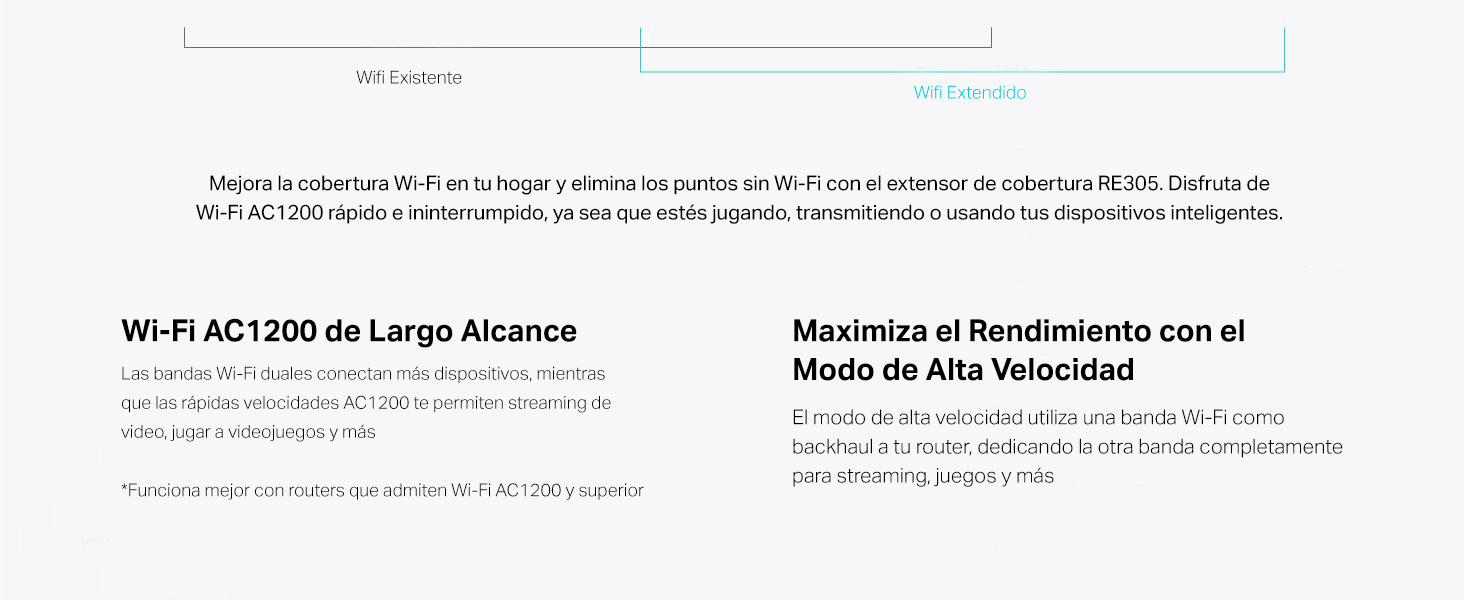 Wifi Existente

Wifi Extendido

Mejora la cobertura Wi-Fi en tu hogar y elimina los puntos sin Wi-Fi con el extensor de cobertura RE305. Disfruta de Wi-Fi AC1200 rápido e ininterrumpido, ya sea que estés jugando, transmitiendo o usando tus dispositivos inteligentes.

Wi-Fi AC1200 de Largo Alcance

Las bandas Wi-Fi duales conectan más dispositivos, mientras que las rápidas velocidades AC1200 te permiten streaming de video, jugar a videojuegos y más

*Funciona mejor con routers que admiten Wi-Fi AC1200 y superior

Maximiza el Rendimiento con el Modo de Alta Velocidad

El modo de alta velocidad utiliza una banda Wi-Fi como backhaul a tu router, dedicando la otra banda completamente para streaming, juegos y más